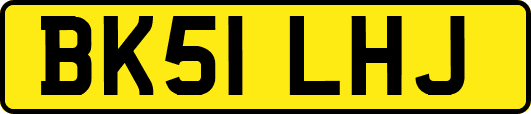 BK51 LHJ